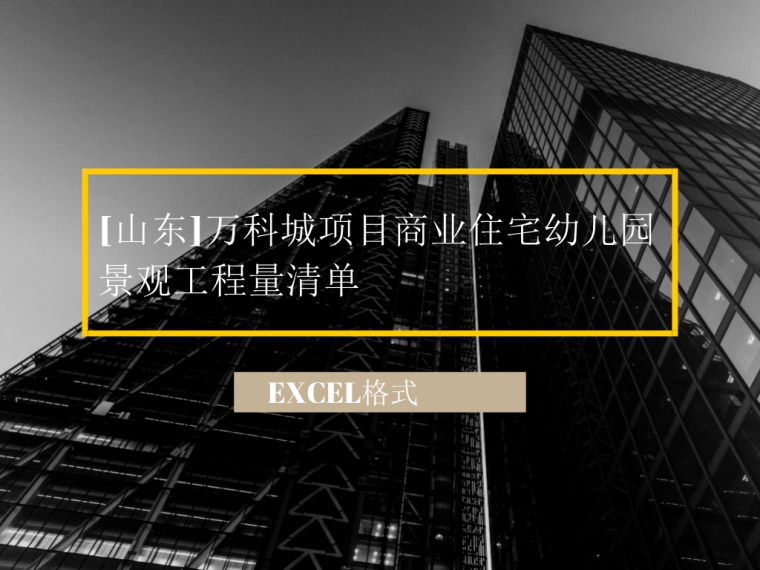 [山东]万科城项目商业住宅幼儿园景观工程量清单

EXCEL格式